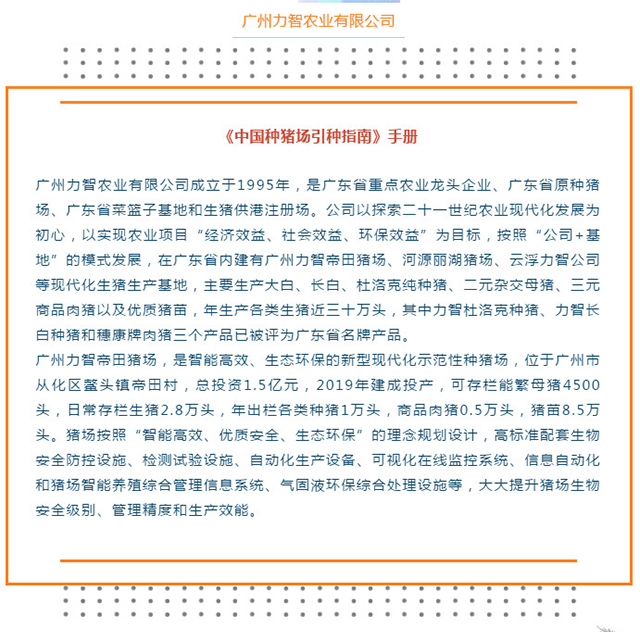 广州力智农业有限公司

《中国种猪场引种指南》手册

广州力智农业有限公司成立于1995年，是广东省重点农业龙头企业、广东省原种猪场、广东省菜篮子基地和生猪供港注册场。公司以探索二十一世纪农业现代化发展为初心，以实现农业项目“经济效益、社会效益、环保效益”为目标，按照“公司+基地”的模式发展，在广东省内建有广州力智帝田猪场、河源丽湖猪场、云浮力智公司等现代化生猪生产基地，主要生产大白、长白、杜洛克纯种猪、二元杂交母猪、三元商品肉猪以及优质猪苗，年生产各类生猪近三十万头，其中力智杜洛克种猪、力智长白种猪和穗康牌肉猪三个产品已被评为广东省名牌产品。
广州力智帝田猪场，是智能高效、生态环保的新型现代化示范性种猪场，位于广州市从化区鳌头镇帝田村，总投资1.5亿元，2019年建成投产，可存栏能繁母猪4500头，日常存栏生猪2.8万头，年出栏各类种猪1万头，商品肉猪0.5万头，猪苗8.5万头。猪场按照“智能高效、优质安全、生态环保”的理念规划设计，高标准配套生物安全防控设施、检测试验设施、自动化生产设备、可视化在线监控系统、信息自动化和猪场智能养殖综合管理信息系统、气固液环保综合处理设施等，大大提升猪场生物安全级别、管理精度和生产效能。